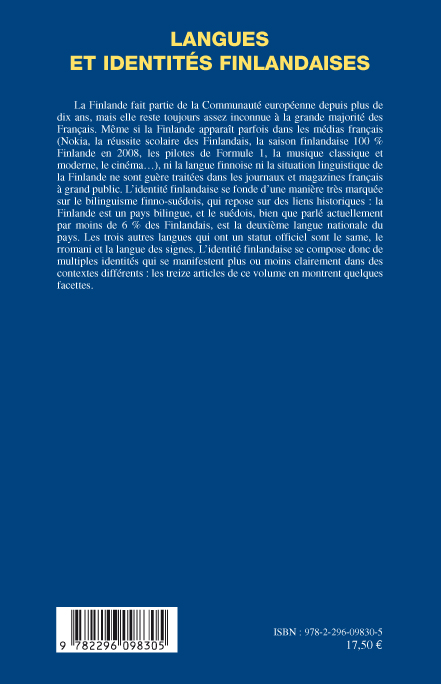 LANGUES
ET IDENTITÉS FINLANDAISES

La Finlande fait partie de la Communauté européenne depuis plus de dix ans, mais elle reste toujours assez inconnue à la grande majorité des Français. Même si la Finlande apparaît parfois dans les médias français (Nokia, la réussite scolaire des Finlandais, la saison finlandaise 100 % Finlande en 2008, les pilotes de Formule 1, la musique classique et moderne, le cinéma…), ni la langue finnoise ni la situation linguistique de la Finlande ne sont guère traitées dans les journaux et magazines français à grand public. L'identité finlandaise se fonde d'une manière très marquée sur le bilinguisme finno-suédois, qui repose sur des liens historiques : la Finlande est un pays bilingue, et le suédois, bien que parlé actuellement par moins de 6 % des Finlandais, est la deuxième langue nationale du pays. Les trois autres langues qui ont un statut officiel sont le same, le rromani et la langue des signes. L'identité finlandaise se compose donc de multiples identités qui se manifestent plus ou moins clairement dans des contextes différents : les treize articles de ce volume en montrent quelques facettes.

9 782296 098305

ISBN : 978-2-296-09830-5
17,50 €